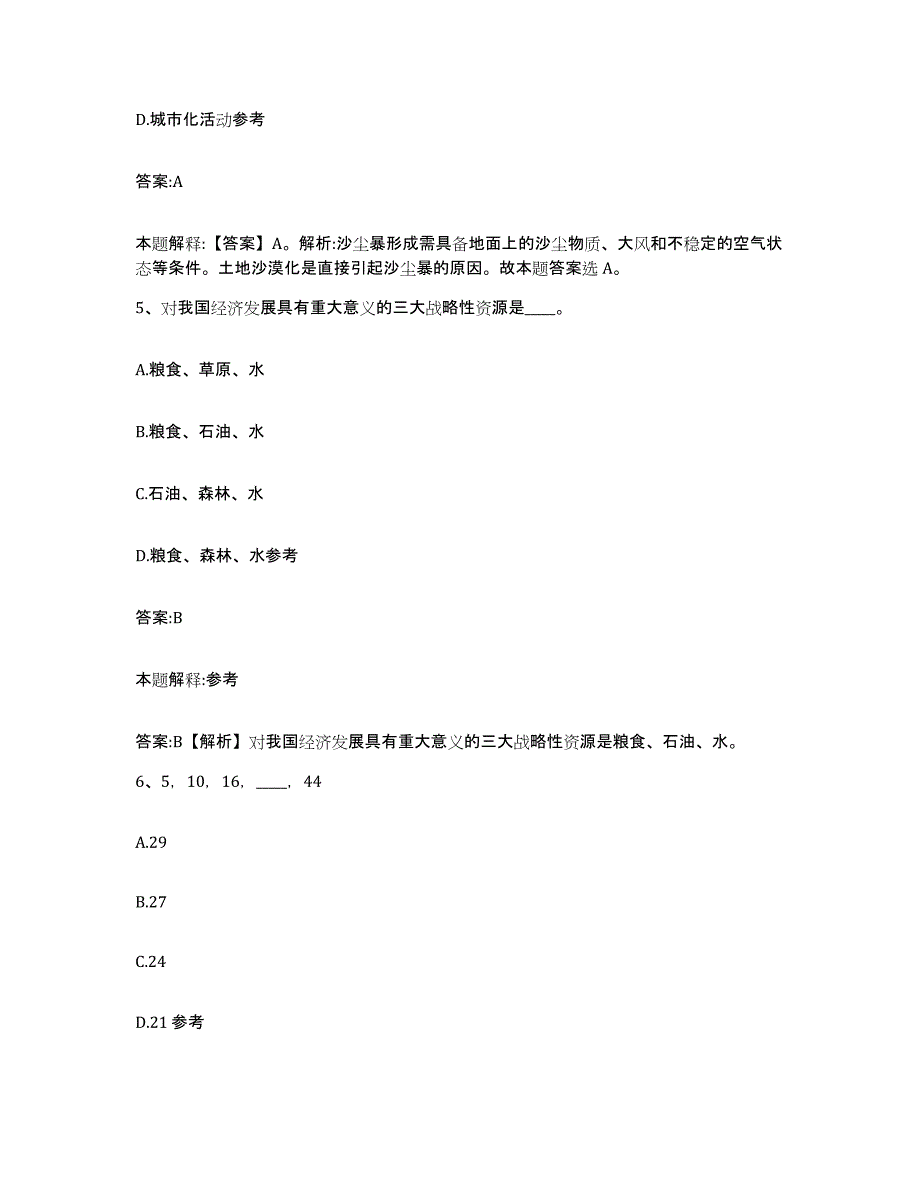 D.城市化活动参考

答案:A

本题解释:【答案】A。解析:沙尘暴形成需具备地面上的沙尘物质、大风和不稳定的空气状态等条件。土地沙漠化是直接引起沙尘暴的原因。故本题答案选 A。

5、对我国经济发展具有重大意义的三大战略性资源是____。

A.粮食、草原、水

B.粮食、石油、水

C.石油、森林、水

D.粮食、森林、水参考

答案:B

本题解释:参考

答案:B【解析】对我国经济发展具有重大意义的三大战略性资源是粮食、石油、水。

6、5, 10, 16, ____, 44

A.29

B.27

C.24

D.21 参考